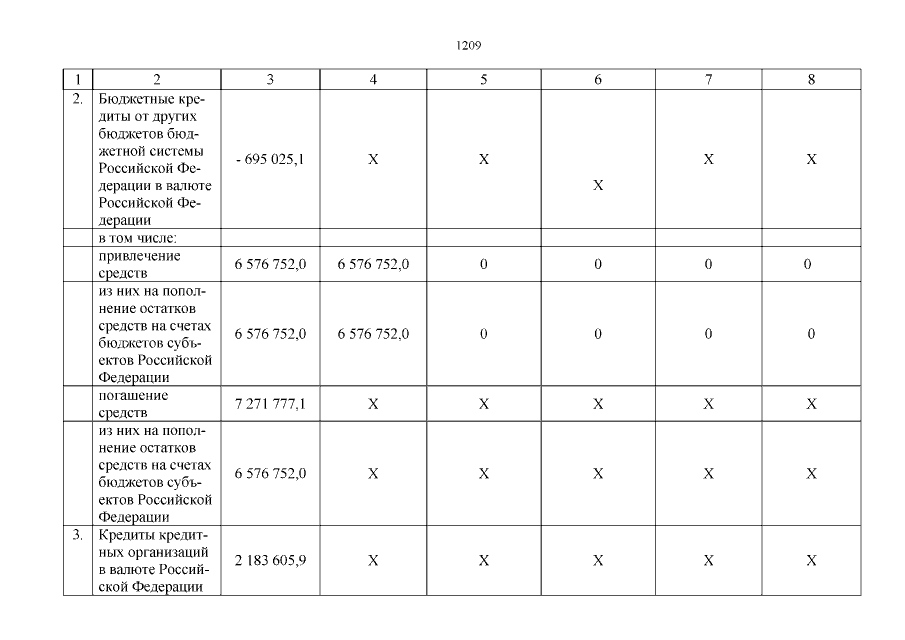 1209

| 1 | 2 | 3 | 4 | 5 | 6 | 7 | 8 |
|---|---|---|---|---|---|---|---|
| 2. | Бюджетные кредиты от других бюджетов бюджетной системы Российской Федерации в валюте Российской Федерации | - 695 025,1 | X | X | X | X | X |
| | в том числе: | | | | | | |
| | привлечение средств | 6 576 752,0 | 6 576 752,0 | 0 | 0 | 0 | 0 |
| | из них на пополнение остатков средств на счетах бюджетов субъектов Российской Федерации | 6 576 752,0 | 6 576 752,0 | 0 | 0 | 0 | 0 |
| | погашение средств | 7 271 777,1 | X | X | X | X | X |
| | из них на пополнение остатков средств на счетах бюджетов субъектов Российской Федерации | 6 576 752,0 | X | X | X | X | X |
| 3. | Кредиты кредитных организаций в валюте Российской Федерации | 2 183 605,9 | X | X | X | X | X |